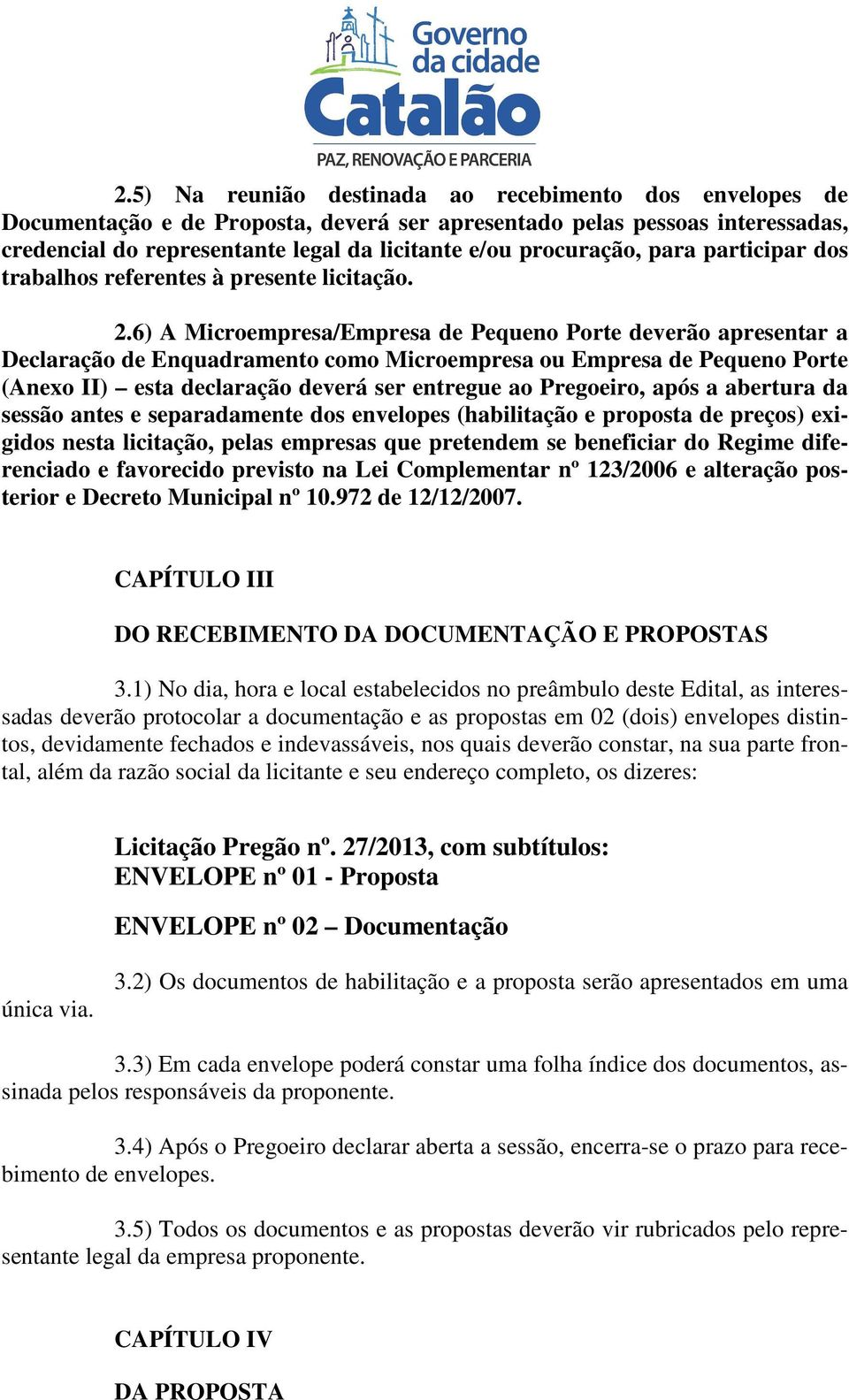 Governo da cidade
Catalão
PAZ, RENOVAÇÃO E PARCERIA

2.5) Na reunião destinada ao recebimento dos envelopes de Documentação e de Proposta, deverá ser apresentado pelas pessoas interessadas, credencial do representante legal da licitante e/ou procuração, para participar dos trabalhos referentes à presente licitação.

2.6) A Microempresa/Empresa de Pequeno Porte deverão apresentar a Declaração de Enquadramento como Microempresa ou Empresa de Pequeno Porte (Anexo II) – esta declaração deverá ser entregue ao Pregoeiro, após a abertura da sessão antes e separadamente dos envelopes (habilitação e proposta de preços) exigidos nesta licitação, pelas empresas que pretendem se beneficiar do Regime diferenciado e favorecido previsto na Lei Complementar nº 123/2006 e alteração posterior e Decreto Municipal nº 10.972 de 12/12/2007.

CAPÍTULO III

DO RECEBIMENTO DA DOCUMENTAÇÃO E PROPOSTAS

3.1) No dia, hora e local estabelecidos no preâmbulo deste Edital, as interessadas deverão protocolar a documentação e as propostas em 02 (dois) envelopes distintos, devidamente fechados e indevassáveis, nos quais deverão constar, na sua parte frontal, além da razão social da licitante e seu endereço completo, os dizeres:

Licitação Pregão nº. 27/2013, com subtítulos:
ENVELOPE nº 01 - Proposta

ENVELOPE nº 02 – Documentação

3.2) Os documentos de habilitação e a proposta serão apresentados em uma única via.

3.3) Em cada envelope poderá constar uma folha índice dos documentos, assinada pelos responsáveis da proponente.

3.4) Após o Pregoeiro declarar aberta a sessão, encerra-se o prazo para recebimento de envelopes.

3.5) Todos os documentos e as propostas deverão vir rubricados pelo representante legal da empresa proponente.

CAPÍTULO IV

DA PROPOSTA